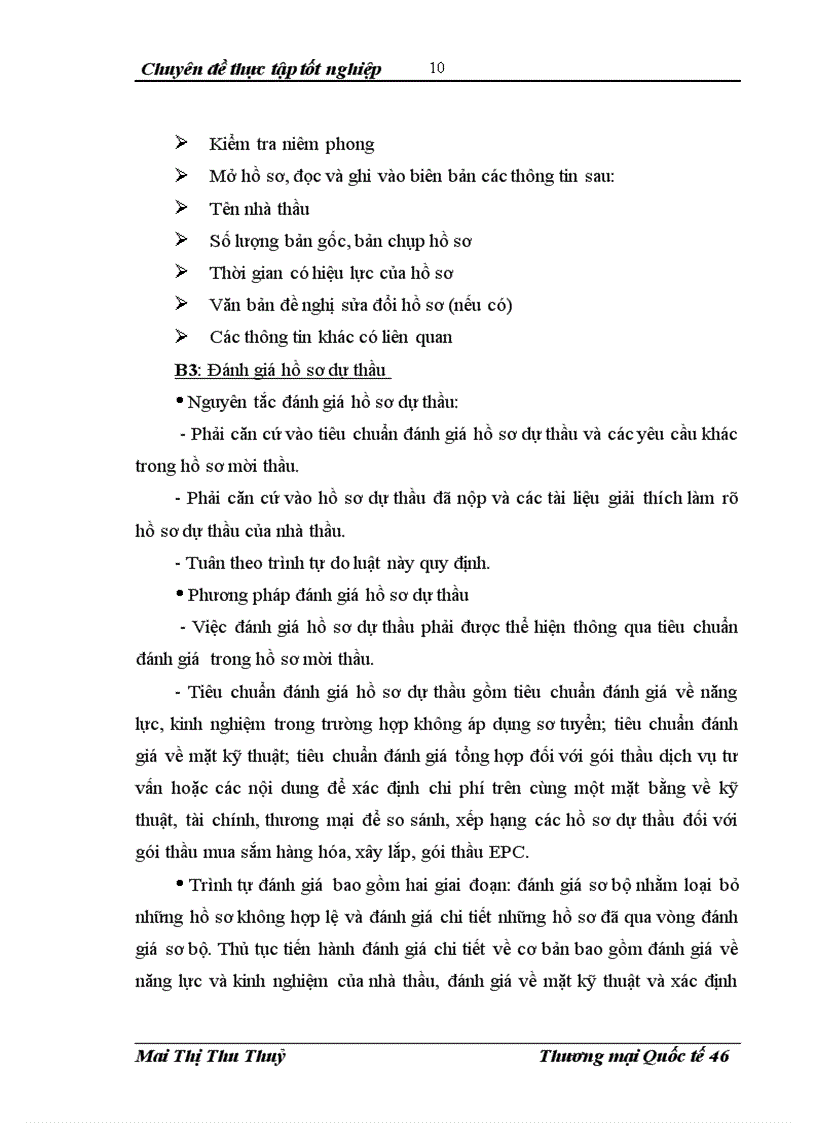 Chuyên đề thực tập tốt nghiệp 10

➢ Kiểm tra niêm phong

➢ Mở hồ sơ, đọc và ghi vào biên bản các thông tin sau:

➢ Tên nhà thầu

➢ Số lượng bản gốc, bản chụp hồ sơ

➢ Thời gian có hiệu lực của hồ sơ

➢ Văn bản đề nghị sửa đổi hồ sơ (nếu có)

➢ Các thông tin khác có liên quan

B3: Đánh giá hồ sơ dự thầu

• Nguyên tắc đánh giá hồ sơ dự thầu:

- Phải căn cứ vào tiêu chuẩn đánh giá hồ sơ dự thầu và các yêu cầu khác trong hồ sơ mời thầu.

- Phải căn cứ vào hồ sơ dự thầu đã nộp và các tài liệu giải thích làm rõ hồ sơ dự thầu của nhà thầu.

- Tuân theo trình tự do luật này quy định.

• Phương pháp đánh giá hồ sơ dự thầu

- Việc đánh giá hồ sơ dự thầu phải được thể hiện thông qua tiêu chuẩn đánh giá trong hồ sơ mời thầu.

- Tiêu chuẩn đánh giá hồ sơ dự thầu gồm tiêu chuẩn đánh giá về năng lực, kinh nghiệm trong trường hợp không áp dụng sơ tuyển; tiêu chuẩn đánh giá về mặt kỹ thuật; tiêu chuẩn đánh giá tổng hợp đối với gói thầu dịch vụ tư vấn hoặc các nội dung để xác định chi phí trên cùng một mặt bằng về kỹ thuật, tài chính, thương mại để so sánh, xếp hạng các hồ sơ dự thầu đối với gói thầu mua sắm hàng hóa, xây lắp, gói thầu EPC.

• Trình tự đánh giá bao gồm hai giai đoạn: đánh giá sơ bộ nhằm loại bỏ những hồ sơ không hợp lệ và đánh giá chi tiết những hồ sơ đã qua vòng đánh giá sơ bộ. Thủ tục tiến hành đánh giá chi tiết về cơ bản bao gồm đánh giá về năng lực và kinh nghiệm của nhà thầu, đánh giá về mặt kỹ thuật và xác định

Mai Thị Thu Thuỷ Thương mại Quốc tế 46